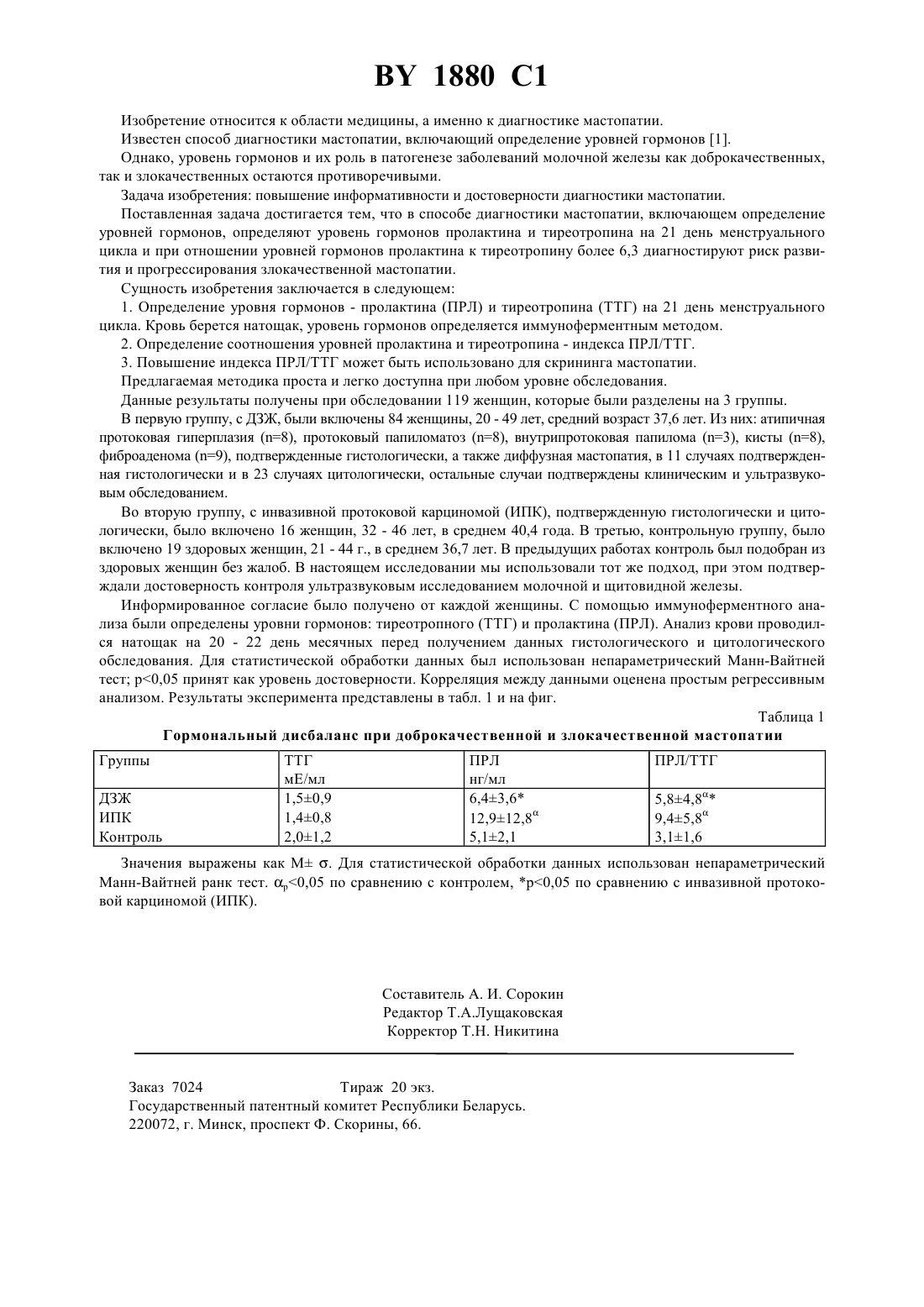 BY 1880 C1

Изобретение относится к области медицины, а именно к диагностике мастопатии.

Известен способ диагностики мастопатии, включающий определение уровней гормонов [1].

Однако, уровень гормонов и их роль в патогенезе заболеваний молочной железы как доброкачественных, так и злокачественных остаются противоречивыми.

Задача изобретения: повышение информативности и достоверности диагностики мастопатии.

Поставленная задача достигается тем, что в способе диагностики мастопатии, включающем определение уровней гормонов, определяют уровень гормонов пролактина и тиреотропина на 21 день менструального цикла и при отношении уровней гормонов пролактина к тиреотропину более 6,3 диагностируют риск развития и прогрессирования злокачественной мастопатии.

Сущность изобретения заключается в следующем:

1. Определение уровня гормонов - пролактина (ПРЛ) и тиреотропина (ТТГ) на 21 день менструального цикла. Кровь берется натощак, уровень гормонов определяется иммуноферментным методом.

2. Определение соотношения уровней пролактина и тиреотропина - индекса ПРЛ/ТТГ.

3. Повышение индекса ПРЛ/ТТГ может быть использовано для скрининга мастопатии.

Предлагаемая методика проста и легко доступна при любом уровне обследования.

Данные результаты получены при обследовании 119 женщин, которые были разделены на 3 группы.

В первую группу, с ДЗЖ, были включены 84 женщины, 20 - 49 лет, средний возраст 37,6 лет. Из них: атипичная протоковая гиперплазия (n=8), протоковый папиломатоз (n=8), внутрипротоковая папилома (n=3), кисты (n=8), фиброаденома (n=9), подтвержденные гистологически, а также диффузная мастопатия, в 11 случаях подтвержденная гистологически и в 23 случаях цитологически, остальные случаи подтверждены клиническим и ультразвуковым обследованием.

Во вторую группу, с инвазивной протоковой карциномой (ИПК), подтвержденную гистологически и цитологически, было включено 16 женщин, 32 - 46 лет, в среднем 40,4 года. В третью, контрольную группу, было включено 19 здоровых женщин, 21 - 44 г., в среднем 36,7 лет. В предыдущих работах контроль был подобран из здоровых женщин без жалоб. В настоящем исследовании мы использовали тот же подход, при этом подтверждали достоверность контроля ультразвуковым исследованием молочной и щитовидной железы.

Информированное согласие было получено от каждой женщины. С помощью иммуноферментного анализа были определены уровни гормонов: тиреотропного (ТТГ) и пролактина (ПРЛ). Анализ крови проводился натощак на 20 - 22 день месячных перед получением данных гистологического и цитологического обследования. Для статистической обработки данных был использован непараметрический Манн-Вайтней тест; p<0,05 принят как уровень достоверности. Корреляция между данными оценена простым регрессивным анализом. Результаты эксперимента представлены в табл. 1 и на фиг.

Таблица 1

Гормональный дисбаланс при доброкачественной и злокачественной мастопатии

| Группы | ТТГ мЕ/мл | ПРЛ нг/мл | ПРЛ/ТТГ |
|---|---|---|---|
| ДЗЖ | 1,5±0,9 | 6,4±3,6* | $5,8±4,8^{\alpha}$* |
| ИПК | 1,4±0,8 | $12,9±12,8^{\alpha}$ | $9,4±5,8^{\alpha}$ |
| Контроль | 2,0±1,2 | 5,1±2,1 | 3,1±1,6 |

Значения выражены как M± σ. Для статистической обработки данных использован непараметрический Манн-Вайтней ранк тест. $\alpha_p$<0,05 по сравнению с контролем, *p<0,05 по сравнению с инвазивной протоковой карциномой (ИПК).

Составитель А. И. Сорокин
Редактор Т.А.Лущаковская
Корректор Т.Н. Никитина

Заказ 7024 Тираж 20 экз.
Государственный патентный комитет Республики Беларусь.
220072, г. Минск, проспект Ф. Скорины, 66.